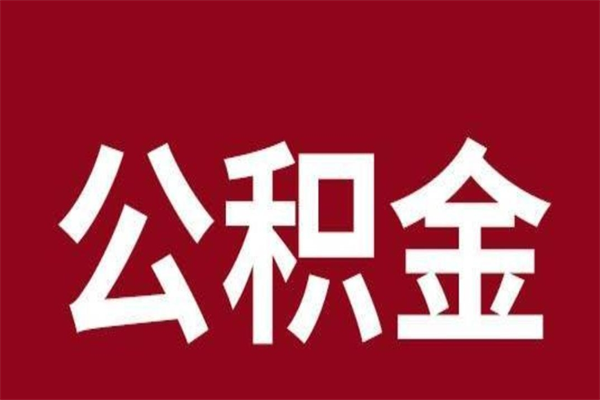 公积金